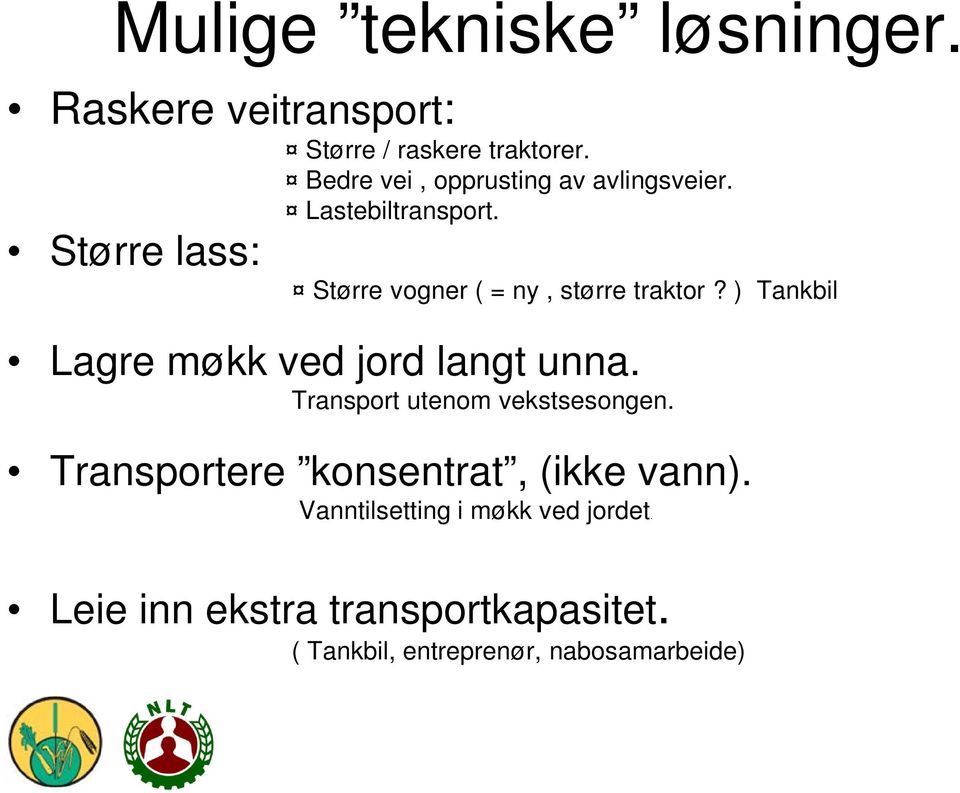 Mulige ”tekniske” løsninger.

• Raskere veitransport:

¤ Større / raskere traktorer.
¤ Bedre vei , opprusting av avlingsveier.
¤ Lastebiltransport.

• Større lass:

¤ Større vogner ( = ny , større traktor ? ) Tankbil

• Lagre møkk ved jord langt unna.
Transport utenom vekstsesongen.

• Transportere ”konsentrat”, (ikke vann).
Vanntilsetting i møkk ved jordet.

• Leie inn ekstra transportkapasitet.
( Tankbil, entreprenør, nabosamarbeide)

NLT